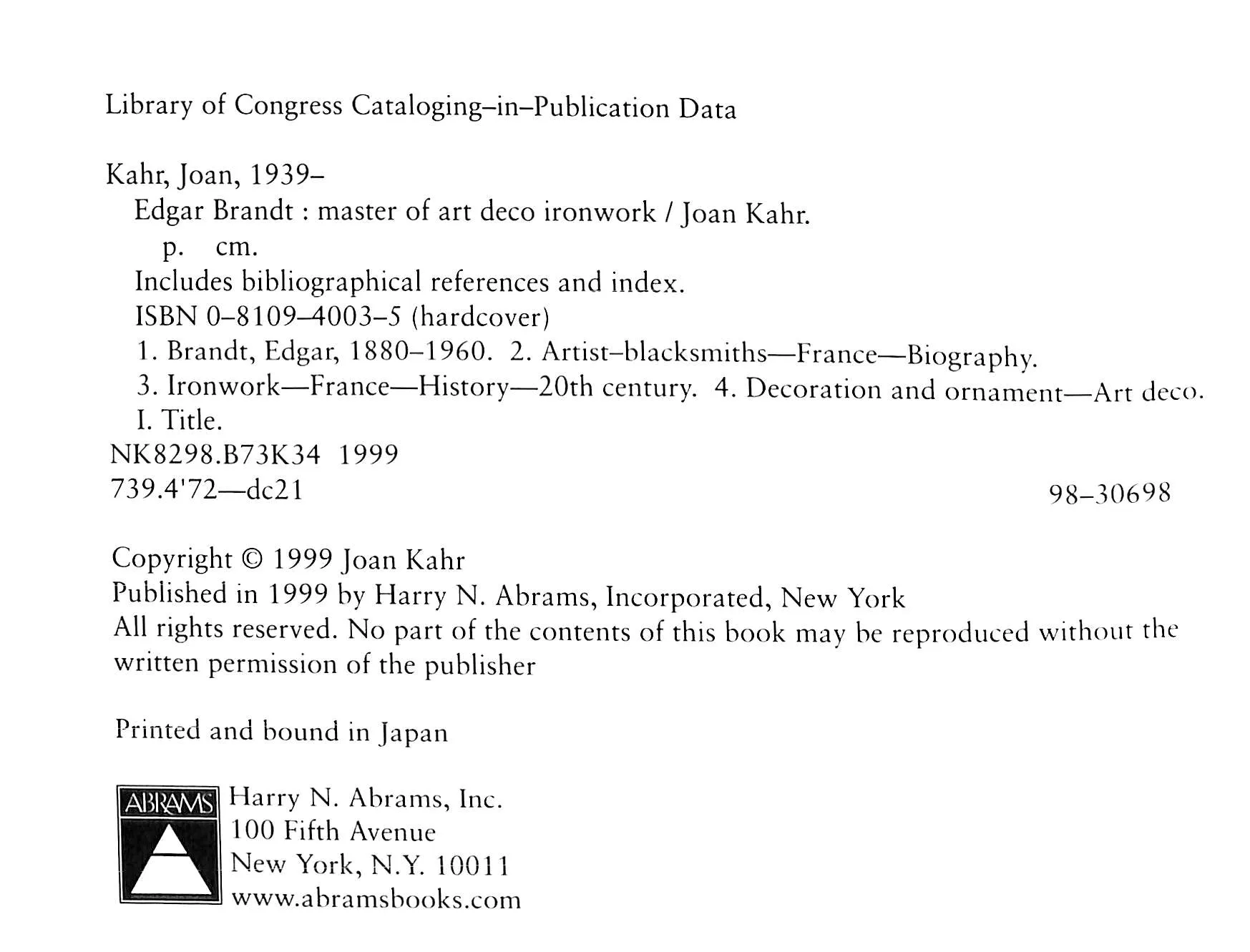 Library of Congress Cataloging–in–Publication Data

Kahr, Joan, 1939–
Edgar Brandt : master of art deco ironwork / Joan Kahr.
p. cm.
Includes bibliographical references and index.
ISBN 0–8109–4003–5 (hardcover)
1. Brandt, Edgar, 1880–1960. 2. Artist–blacksmiths—France—Biography.
3. Ironwork—France—History—20th century. 4. Decoration and ornament—Art deco.
I. Title.
NK8298.B73K34 1999
739.4'72—dc21

98–30698

Copyright © 1999 Joan Kahr
Published in 1999 by Harry N. Abrams, Incorporated, New York
All rights reserved. No part of the contents of this book may be reproduced without the written permission of the publisher

Printed and bound in Japan

ABRAMS

Harry N. Abrams, Inc.
100 Fifth Avenue
New York, N.Y. 10011
www.abramsbooks.com